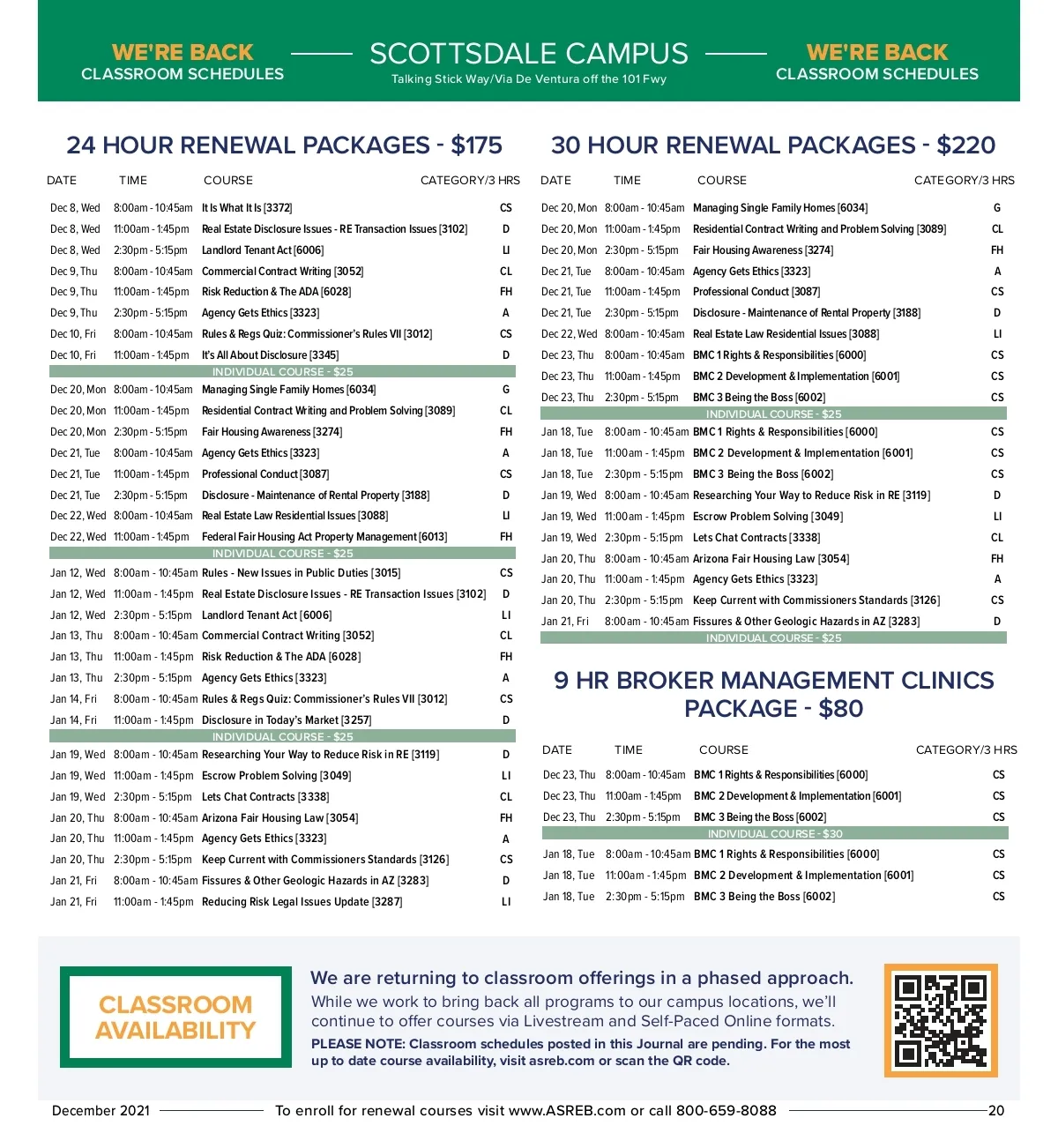 WE'RE BACK
CLASSROOM SCHEDULES

SCOTTSDALE CAMPUS
Talking Stick Way/Via De Ventura off the 101 Fwy

WE'RE BACK
CLASSROOM SCHEDULES

24 HOUR RENEWAL PACKAGES - $175

| DATE | TIME | COURSE | CATEGORY/3 HRS |
|---|---|---|---|
| Dec 8, Wed | 8:00am - 10:45am | It Is What It Is [3372] | CS |
| Dec 8, Wed | 11:00am - 1:45pm | Real Estate Disclosure Issues - RE Transaction Issues [3102] | D |
| Dec 8, Wed | 2:30pm - 5:15pm | Landlord Tenant Act [6006] | LI |
| Dec 9, Thu | 8:00am - 10:45am | Commercial Contract Writing [3052] | CL |
| Dec 9, Thu | 11:00am - 1:45pm | Risk Reduction & The ADA [6028] | FH |
| Dec 9, Thu | 2:30pm - 5:15pm | Agency Gets Ethics [3323] | A |
| Dec 10, Fri | 8:00am - 10:45am | Rules & Regs Quiz: Commissioner's Rules VII [3012] | CS |
| Dec 10, Fri | 11:00am - 1:45pm | It's All About Disclosure [3345] | D |
| INDIVIDUAL COURSE - $25 | | | |
| Dec 20, Mon | 8:00am - 10:45am | Managing Single Family Homes [6034] | G |
| Dec 20, Mon | 11:00am - 1:45pm | Residential Contract Writing and Problem Solving [3089] | CL |
| Dec 20, Mon | 2:30pm - 5:15pm | Fair Housing Awareness [3274] | FH |
| Dec 21, Tue | 8:00am - 10:45am | Agency Gets Ethics [3323] | A |
| Dec 21, Tue | 11:00am - 1:45pm | Professional Conduct [3087] | CS |
| Dec 21, Tue | 2:30pm - 5:15pm | Disclosure - Maintenance of Rental Property [3188] | D |
| Dec 22, Wed | 8:00am - 10:45am | Real Estate Law Residential Issues [3088] | LI |
| Dec 22, Wed | 11:00am - 1:45pm | Federal Fair Housing Act Property Management [6013] | FH |
| INDIVIDUAL COURSE - $25 | | | |
| Jan 12, Wed | 8:00am - 10:45am | Rules - New Issues in Public Duties [3015] | CS |
| Jan 12, Wed | 11:00am - 1:45pm | Real Estate Disclosure Issues - RE Transaction Issues [3102] | D |
| Jan 12, Wed | 2:30pm - 5:15pm | Landlord Tenant Act [6006] | LI |
| Jan 13, Thu | 8:00am - 10:45am | Commercial Contract Writing [3052] | CL |
| Jan 13, Thu | 11:00am - 1:45pm | Risk Reduction & The ADA [6028] | FH |
| Jan 13, Thu | 2:30pm - 5:15pm | Agency Gets Ethics [3323] | A |
| Jan 14, Fri | 8:00am - 10:45am | Rules & Regs Quiz: Commissioner's Rules VII [3012] | CS |
| Jan 14, Fri | 11:00am - 1:45pm | Disclosure in Today's Market [3257] | D |
| INDIVIDUAL COURSE - $25 | | | |
| Jan 19, Wed | 8:00am - 10:45am | Researching Your Way to Reduce Risk in RE [3119] | D |
| Jan 19, Wed | 11:00am - 1:45pm | Escrow Problem Solving [3049] | LI |
| Jan 19, Wed | 2:30pm - 5:15pm | Lets Chat Contracts [3338] | CL |
| Jan 20, Thu | 8:00am - 10:45am | Arizona Fair Housing Law [3054] | FH |
| Jan 20, Thu | 11:00am - 1:45pm | Agency Gets Ethics [3323] | A |
| Jan 20, Thu | 2:30pm - 5:15pm | Keep Current with Commissioners Standards [3126] | CS |
| Jan 21, Fri | 8:00am - 10:45am | Fissures & Other Geologic Hazards in AZ [3283] | D |
| Jan 21, Fri | 11:00am - 1:45pm | Reducing Risk Legal Issues Update [3287] | LI |

30 HOUR RENEWAL PACKAGES - $220

| DATE | TIME | COURSE | CATEGORY/3 HRS |
|---|---|---|---|
| Dec 20, Mon | 8:00am - 10:45am | Managing Single Family Homes [6034] | G |
| Dec 20, Mon | 11:00am - 1:45pm | Residential Contract Writing and Problem Solving [3089] | CL |
| Dec 20, Mon | 2:30pm - 5:15pm | Fair Housing Awareness [3274] | FH |
| Dec 21, Tue | 8:00am - 10:45am | Agency Gets Ethics [3323] | A |
| Dec 21, Tue | 11:00am - 1:45pm | Professional Conduct [3087] | CS |
| Dec 21, Tue | 2:30pm - 5:15pm | Disclosure - Maintenance of Rental Property [3188] | D |
| Dec 22, Wed | 8:00am - 10:45am | Real Estate Law Residential Issues [3088] | LI |
| Dec 23, Thu | 8:00am - 10:45am | BMC 1 Rights & Responsibilities [6000] | CS |
| Dec 23, Thu | 11:00am - 1:45pm | BMC 2 Development & Implementation [6001] | CS |
| Dec 23, Thu | 2:30pm - 5:15pm | BMC 3 Being the Boss [6002] | CS |
| INDIVIDUAL COURSE - $25 | | | |
| Jan 18, Tue | 8:00am - 10:45am | BMC 1 Rights & Responsibilities [6000] | CS |
| Jan 18, Tue | 11:00am - 1:45pm | BMC 2 Development & Implementation [6001] | CS |
| Jan 18, Tue | 2:30pm - 5:15pm | BMC 3 Being the Boss [6002] | CS |
| Jan 19, Wed | 8:00am - 10:45am | Researching Your Way to Reduce Risk in RE [3119] | D |
| Jan 19, Wed | 11:00am - 1:45pm | Escrow Problem Solving [3049] | LI |
| Jan 19, Wed | 2:30pm - 5:15pm | Lets Chat Contracts [3338] | CL |
| Jan 20, Thu | 8:00am - 10:45am | Arizona Fair Housing Law [3054] | FH |
| Jan 20, Thu | 11:00am - 1:45pm | Agency Gets Ethics [3323] | A |
| Jan 20, Thu | 2:30pm - 5:15pm | Keep Current with Commissioners Standards [3126] | CS |
| Jan 21, Fri | 8:00am - 10:45am | Fissures & Other Geologic Hazards in AZ [3283] | D |
| INDIVIDUAL COURSE - $25 | | | |

9 HR BROKER MANAGEMENT CLINICS PACKAGE - $80

| DATE | TIME | COURSE | CATEGORY/3 HRS |
|---|---|---|---|
| Dec 23, Thu | 8:00am - 10:45am | BMC 1 Rights & Responsibilities [6000] | CS |
| Dec 23, Thu | 11:00am - 1:45pm | BMC 2 Development & Implementation [6001] | CS |
| Dec 23, Thu | 2:30pm - 5:15pm | BMC 3 Being the Boss [6002] | CS |
| INDIVIDUAL COURSE - $30 | | | |
| Jan 18, Tue | 8:00am - 10:45am | BMC 1 Rights & Responsibilities [6000] | CS |
| Jan 18, Tue | 11:00am - 1:45pm | BMC 2 Development & Implementation [6001] | CS |
| Jan 18, Tue | 2:30pm - 5:15pm | BMC 3 Being the Boss [6002] | CS |

CLASSROOM AVAILABILITY

We are returning to classroom offerings in a phased approach.
While we work to bring back all programs to our campus locations, we'll continue to offer courses via Livestream and Self-Paced Online formats.
PLEASE NOTE: Classroom schedules posted in this Journal are pending. For the most up to date course availability, visit asreb.com or scan the QR code.

December 2021 To enroll for renewal courses visit www.ASREB.com or call 800-659-8088 20